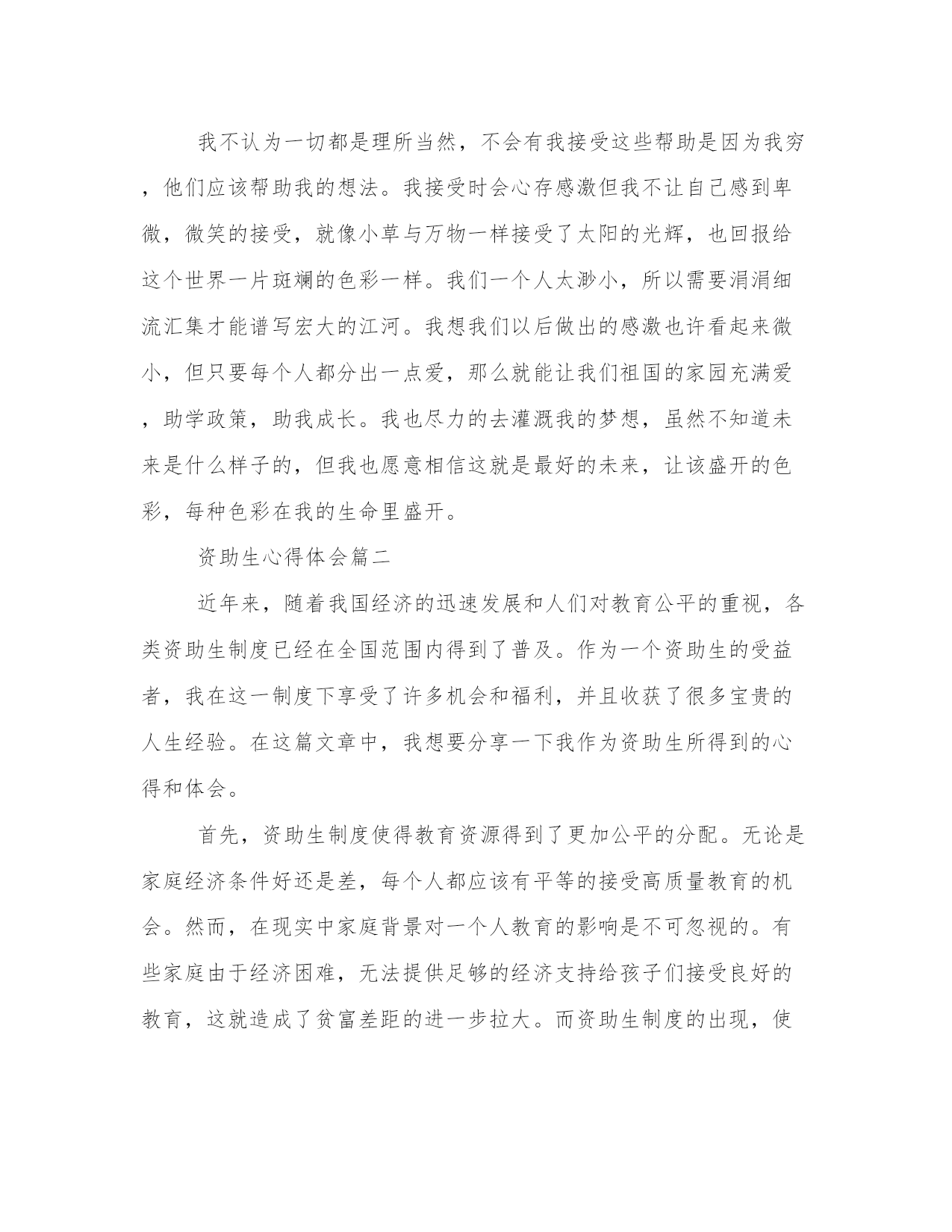 我不认为一切都是理所当然，不会有我接受这些帮助是因为我穷，他们应该帮助我的想法。我接受时会心存感激但我不让自己感到卑微，微笑的接受，就像小草与万物一样接受了太阳的光辉，也回报给这个世界一片斑斓的色彩一样。我们一个人太渺小，所以需要涓涓细流汇集才能谱写宏大的江河。我想我们以后做出的感激也许看起来微小，但只要每个人都分出一点爱，那么就能让我们祖国的家园充满爱，助学政策，助我成长。我也尽力的去灌溉我的梦想，虽然不知道未来是什么样子的，但我也愿意相信这就是最好的未来，让该盛开的色彩，每种色彩在我的生命里盛开。

资助生心得体会篇二

近年来，随着我国经济的迅速发展和人们对教育公平的重视，各类资助生制度已经在全国范围内得到了普及。作为一个资助生的受益者，我在这一制度下享受了许多机会和福利，并且收获了很多宝贵的人生经验。在这篇文章中，我想要分享一下我作为资助生所得到的心得和体会。

首先，资助生制度使得教育资源得到了更加公平的分配。无论是家庭经济条件好还是差，每个人都应该有平等的接受高质量教育的机会。然而，在现实中家庭背景对一个人教育的影响是不可忽视的。有些家庭由于经济困难，无法提供足够的经济支持给孩子们接受良好的教育，这就造成了贫富差距的进一步拉大。而资助生制度的出现，使